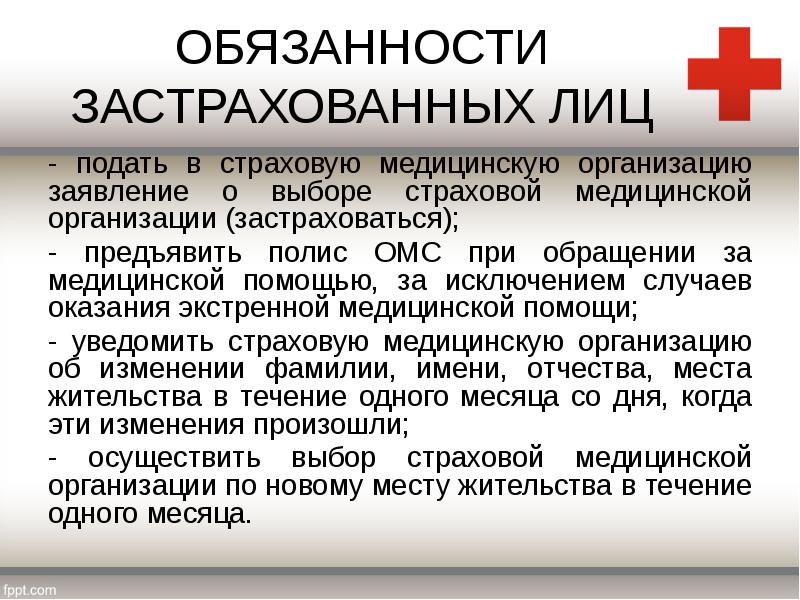 ОБЯЗАННОСТИ ЗАСТРАХОВАННЫХ ЛИЦ

- подать в страховую медицинскую организацию заявление о выборе страховой медицинской организации (застраховаться);

- предъявить полис ОМС при обращении за медицинской помощью, за исключением случаев оказания экстренной медицинской помощи;

- уведомить страховую медицинскую организацию об изменении фамилии, имени, отчества, места жительства в течение одного месяца со дня, когда эти изменения произошли;

- осуществить выбор страховой медицинской организации по новому месту жительства в течение одного месяца.

fppt.com